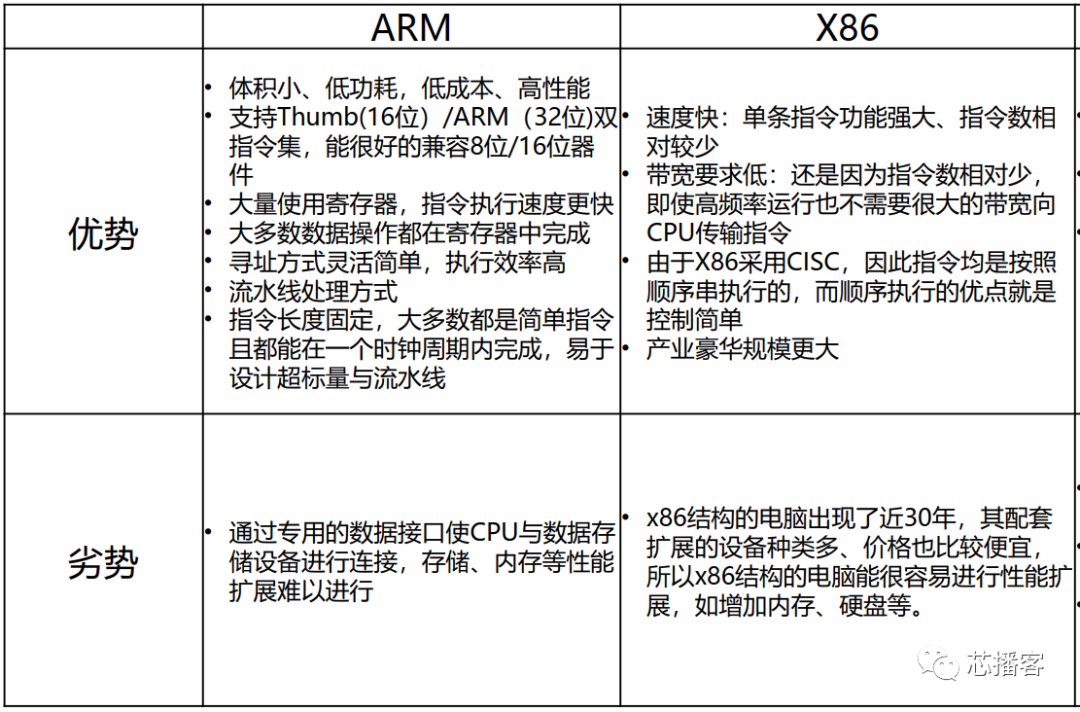 |  | ARM | X86 |
|---|---|---|
| 优势 | • 体积小、低功耗，低成本、高性能 • 支持Thumb(16位）/ARM（32位)双指令集，能很好的兼容8位/16位器件 • 大量使用寄存器，指令执行速度更快 • 大多数数据操作都在寄存器中完成 • 寻址方式灵活简单，执行效率高 • 流水线处理方式 • 指令长度固定，大多数都是简单指令且都能在一个时钟周期内完成，易于设计超标量与流水线 | • 速度快：单条指令功能强大、指令数相对较少 • 带宽要求低：还是因为指令数相对少，即使高频率运行也不需要很大的带宽向CPU传输指令 • 由于X86采用CISC，因此指令均是按照顺序串执行的，而顺序执行的优点就是控制简单 • 产业豪华规模更大 |
| 劣势 | • 通过专用的数据接口使CPU与数据存储设备进行连接，存储、内存等性能扩展难以进行 | • x86结构的电脑出现了近30年，其配套扩展的设备种类多、价格也比较便宜，所以x86结构的电脑能很容易进行性能扩展，如增加内存、硬盘等。 |

芯播客